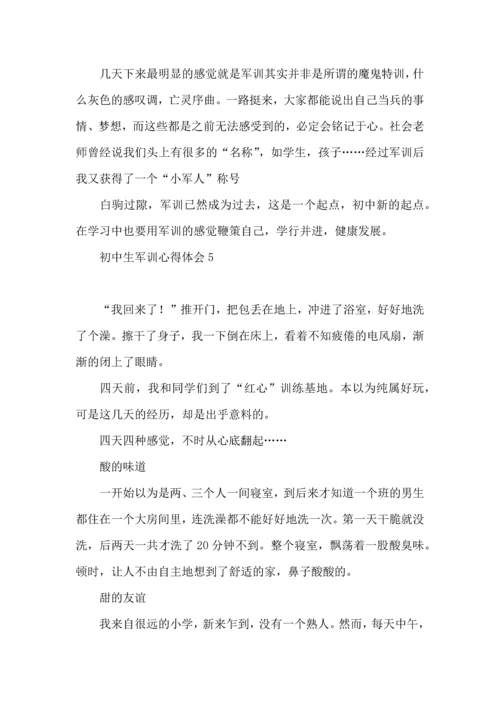 几天下来最明显的感觉就是军训其实并非是所谓的魔鬼特训，什么灰色的感叹调，亡灵序曲。一路挺来，大家都能说出自己当兵的事情、梦想，而这些都是之前无法感受到的，必定会铭记于心。社会老师曾经说我们头上有很多的“名称”，如学生，孩子……经过军训后我又获得了一个“小军人”称号

白驹过隙，军训已然成为过去，这是一个起点，初中新的起点。在学习中也要用军训的感觉鞭策自己，学行并进，健康发展。

初中生军训心得体会 5

“我回来了！”推开门，把包丢在地上，冲进了浴室，好好地洗了个澡。擦干了身子，我一下倒在床上，看着不知疲倦的电风扇，渐渐的闭上了眼睛。

四天前，我和同学们到了“红心”训练基地。本以为纯属好玩，可是这几天的经历，却是出乎意料的。

四天四种感觉，不时从心底翻起……

酸的味道

一开始以为是两、三个人一间寝室，到后来才知道一个班的男生都住在一个大房间里，连洗澡都不能好好地洗一次。第一天干脆就没洗，后两天一共才洗了 20 分钟不到。整个寝室，飘荡着一股酸臭味。顿时，让人不由自主地想到了舒适的家，鼻子酸酸的。

甜的友谊

我来自很远的小学，新来乍到，没有一个熟人。然而，每天中午，